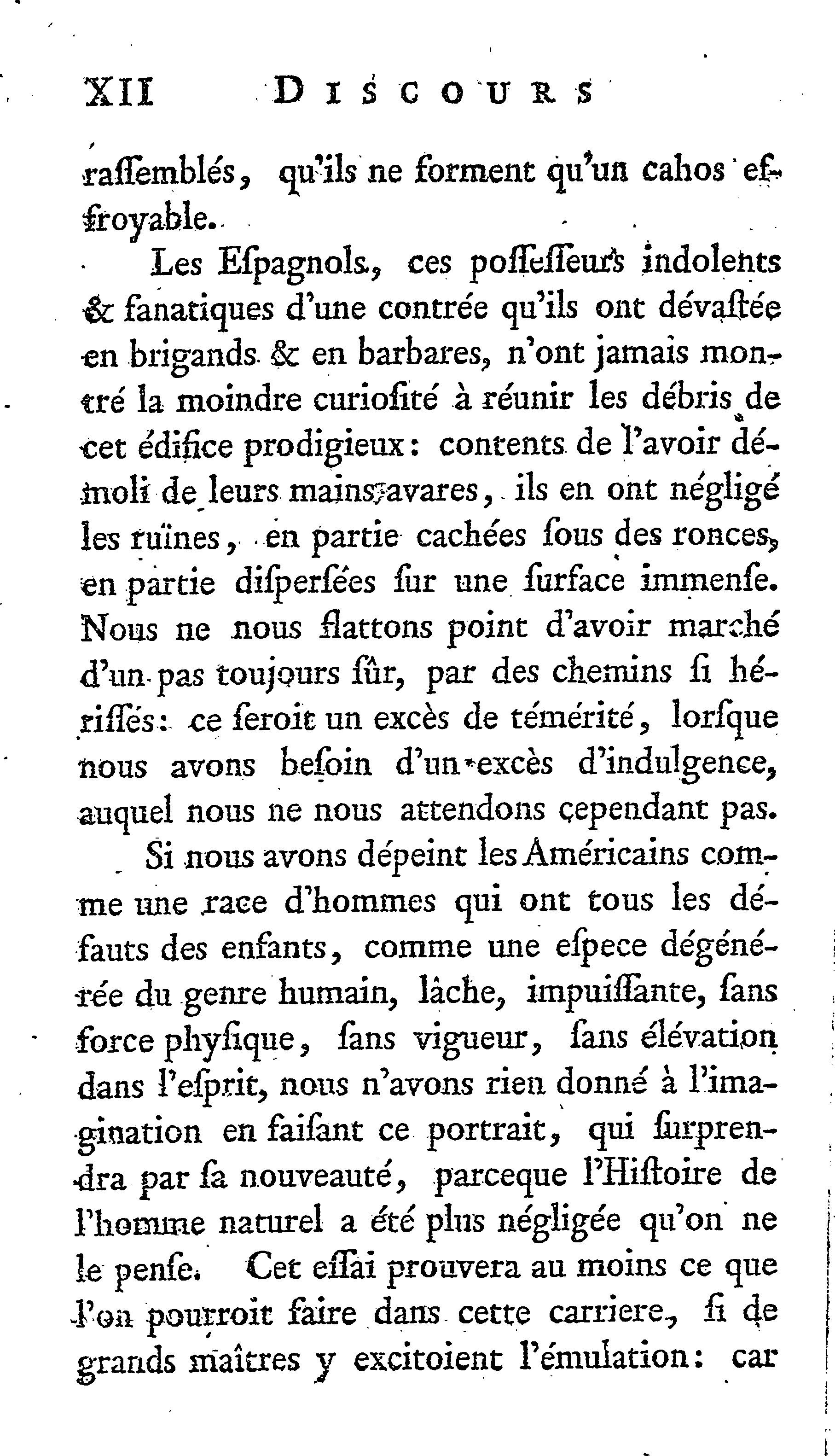 XII DISCOURS

raſſemblés, qu'ils ne forment qu'un cahos effroyable.

Les Eſpagnols, ces poſſeſſeurs indolents & fanatiques d'une contrée qu'ils ont dévaſtée en brigands & en barbares, n'ont jamais montré la moindre curioſité à réunir les débris de cet édifice prodigieux: contents de l'avoir démoli de leurs mains avares, ils en ont négligé les ruïnes, en partie cachées ſous des ronces, en partie diſperſées ſur une ſurface immenſe. Nous ne nous flattons point d'avoir marché d'un pas toujours ſûr, par des chemins ſi hériſſés: ce ſeroit un excès de témérité, lorſque nous avons beſoin d'un excès d'indulgence, auquel nous ne nous attendons cependant pas.

Si nous avons dépeint les Américains comme une race d'hommes qui ont tous les défauts des enfants, comme une eſpece dégénérée du genre humain, lâche, impuiſſante, ſans force phyſique, ſans vigueur, ſans élévation dans l'eſprit, nous n'avons rien donné à l'imagination en faiſant ce portrait, qui ſurprendra par ſa nouveauté, parceque l'Hiſtoire de l'homme naturel a été plus négligée qu'on ne le penſe. Cet eſſai prouvera au moins ce que l'on pourroit faire dans cette carriere, ſi de grands maîtres y excitoient l'émulation: car